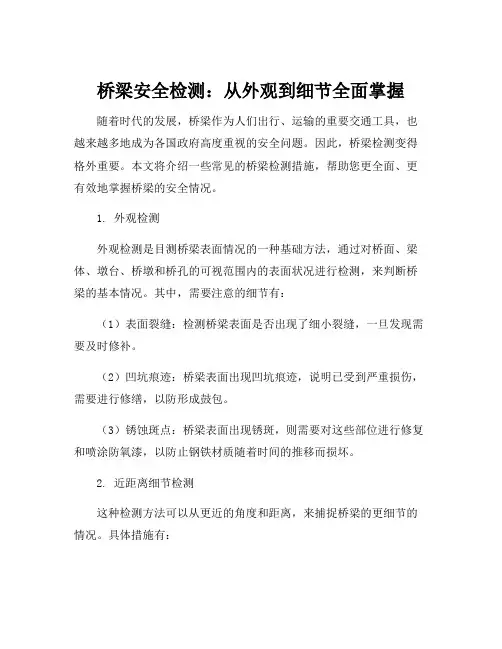 桥梁安全检测：从外观到细节全面掌握

随着时代的发展，桥梁作为人们出行、运输的重要交通工具，也越来越多地成为各国政府高度重视的安全问题。因此，桥梁检测变得格外重要。本文将介绍一些常见的桥梁检测措施，帮助您更全面、更有效地掌握桥梁的安全情况。

1. 外观检测

外观检测是目测桥梁表面情况的一种基础方法，通过对桥面、梁体、墩台、桥墩和桥孔的可视范围内的表面状况进行检测，来判断桥梁的基本情况。其中，需要注意的细节有：

（1）表面裂缝：检测桥梁表面是否出现了细小裂缝，一旦发现需要及时修补。

（2）凹坑痕迹：桥梁表面出现凹坑痕迹，说明已受到严重损伤，需要进行修缮，以防形成鼓包。

（3）锈蚀斑点：桥梁表面出现锈斑，则需要对这些部位进行修复和喷涂防氧漆，以防止钢铁材质随着时间的推移而损坏。

2. 近距离细节检测

这种检测方法可以从更近的角度和距离，来捕捉桥梁的更细节的情况。具体措施有：